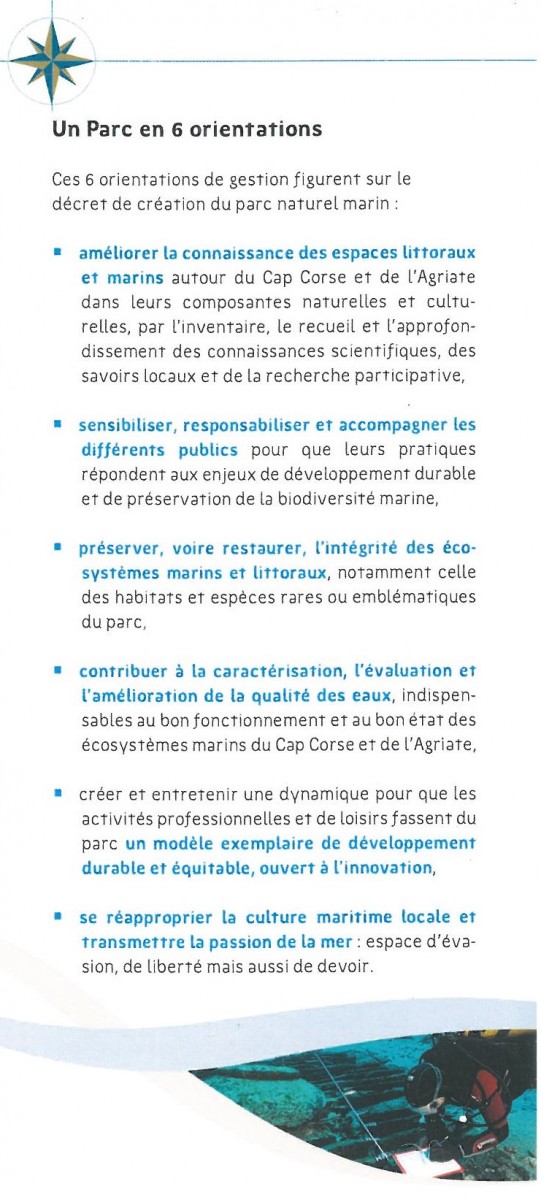 Un Parc en 6 orientations

Ces 6 orientations de gestion figurent sur le décret de création du parc naturel marin :

▪ améliorer la connaissance des espaces littoraux et marins autour du Cap Corse et de l'Agriate dans leurs composantes naturelles et culturelles, par l'inventaire, le recueil et l'approfondissement des connaissances scientifiques, des savoirs locaux et de la recherche participative,

▪ sensibiliser, responsabiliser et accompagner les différents publics pour que leurs pratiques répondent aux enjeux de développement durable et de préservation de la biodiversité marine,

▪ préserver, voire restaurer, l'intégrité des écosystèmes marins et littoraux, notamment celle des habitats et espèces rares ou emblématiques du parc,

▪ contribuer à la caractérisation, l'évaluation et l'amélioration de la qualité des eaux, indispensables au bon fonctionnement et au bon état des écosystèmes marins du Cap Corse et de l'Agriate,

▪ créer et entretenir une dynamique pour que les activités professionnelles et de loisirs fassent du parc un modèle exemplaire de développement durable et équitable, ouvert à l'innovation,

▪ se réapproprier la culture maritime locale et transmettre la passion de la mer : espace d'évasion, de liberté mais aussi de devoir.